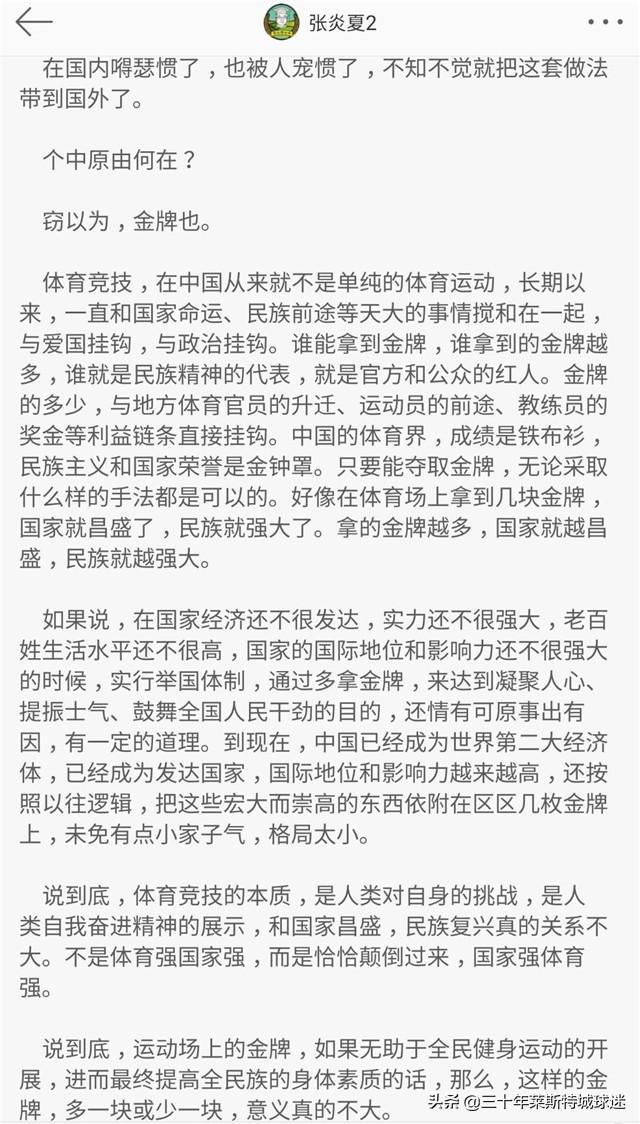 张炎夏2

在国内嘚瑟惯了，也被人宠惯了，不知不觉就把这套做法带到国外了。

个中原由何在？

窃以为，金牌也。

体育竞技，在中国从来就不是单纯的体育运动，长期以来，一直和国家命运、民族前途等天大的事情搅和在一起，与爱国挂钩，与政治挂钩。谁能拿到金牌，谁拿到的金牌越多，谁就是民族精神的代表，就是官方和公众的红人。金牌的多少，与地方体育官员的升迁、运动员的前途、教练员的奖金等利益链条直接挂钩。中国的体育界，成绩是铁布衫，民族主义和国家荣誉是金钟罩。只要能夺取金牌，无论采取什么样的手法都是可以的。好像在体育场上拿到几块金牌，国家就昌盛了，民族就强大了。拿的金牌越多，国家就越昌盛，民族就越强大。

如果说，在国家经济还不很发达，实力还不很强大，老百姓生活水平还不很高，国家的国际地位和影响力还不很强大的时候，实行举国体制，通过多拿金牌，来达到凝聚人心、提振士气、鼓舞全国人民干劲的目的，还情有可原事出有因，有一定的道理。到现在，中国已经成为世界第二大经济体，已经成为发达国家，国际地位和影响力越来越高，还按照以往逻辑，把这些宏大而崇高的东西依附在区区几枚金牌上，未免有点小家子气，格局太小。

说到底，体育竞技的本质，是人类对自身的挑战，是人类自我奋进精神的展示，和国家昌盛，民族复兴真的关系不大。不是体育强国家强，而是恰恰颠倒过来，国家强体育强。

说到底，运动场上的金牌，如果无助于全民健身运动的开展，进而最终提高全民族的身体素质的话，那么，这样的金牌，多一块或少一块，意义真的不大。

头条 @三十年莱斯特城球迷